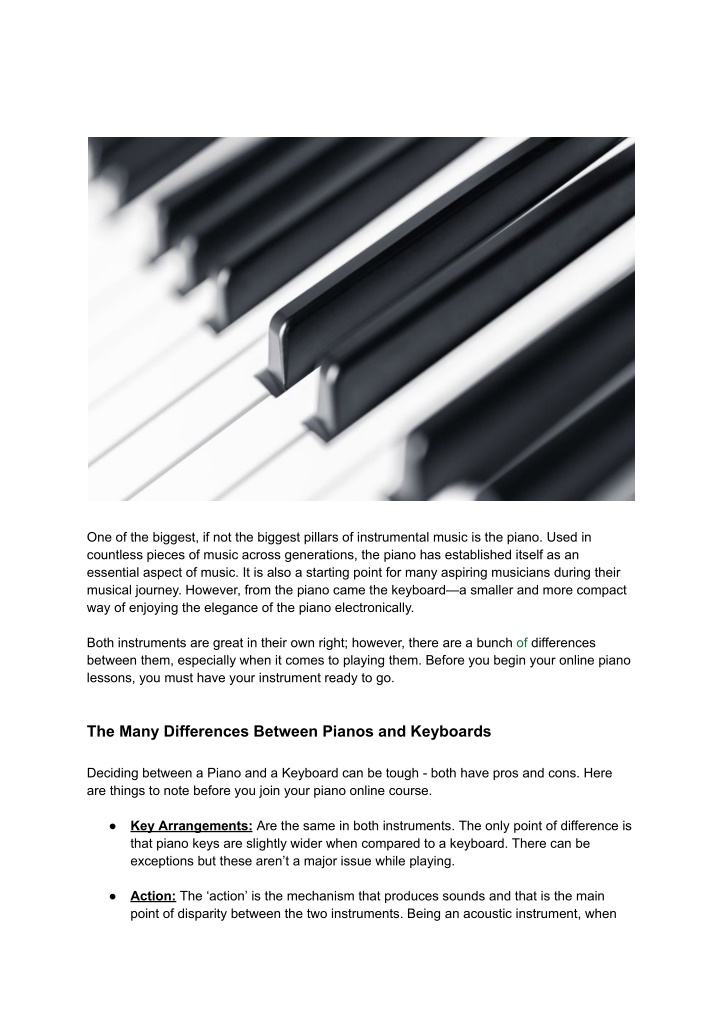 One of the biggest, if not the biggest pillars of instrumental music is the piano. Used in countless pieces of music across generations, the piano has established itself as an essential aspect of music. It is also a starting point for many aspiring musicians during their musical journey. However, from the piano came the keyboard—a smaller and more compact way of enjoying the elegance of the piano electronically.

Both instruments are great in their own right; however, there are a bunch of differences between them, especially when it comes to playing them. Before you begin your online piano lessons, you must have your instrument ready to go.

The Many Differences Between Pianos and Keyboards

Deciding between a Piano and a Keyboard can be tough - both have pros and cons. Here are things to note before you join your piano online course.

● Key Arrangements: Are the same in both instruments. The only point of difference is that piano keys are slightly wider when compared to a keyboard. There can be exceptions but these aren't a major issue while playing.

● Action: The 'action' is the mechanism that produces sounds and that is the main point of disparity between the two instruments. Being an acoustic instrument, when